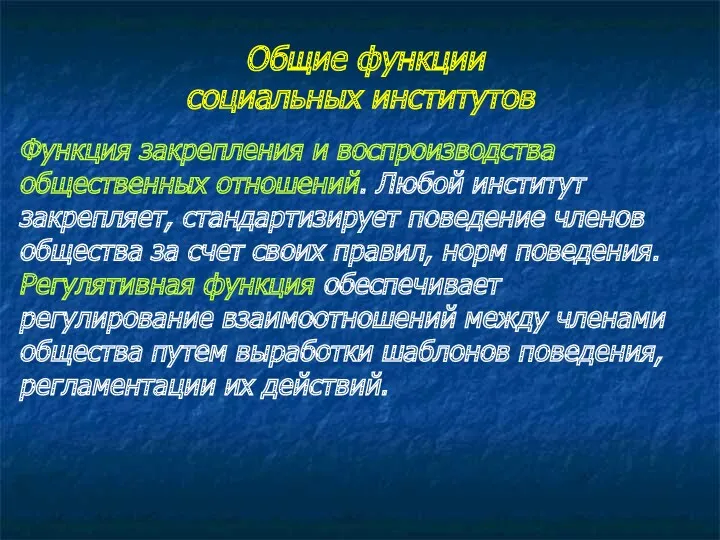 Общие функции социальных институтов

Функция закрепления и воспроизводства общественных отношений. Любой институт закрепляет, стандартизирует поведение членов общества за счет своих правил, норм поведения. Регулятивная функция обеспечивает регулирование взаимоотношений между членами общества путем выработки шаблонов поведения, регламентации их действий.